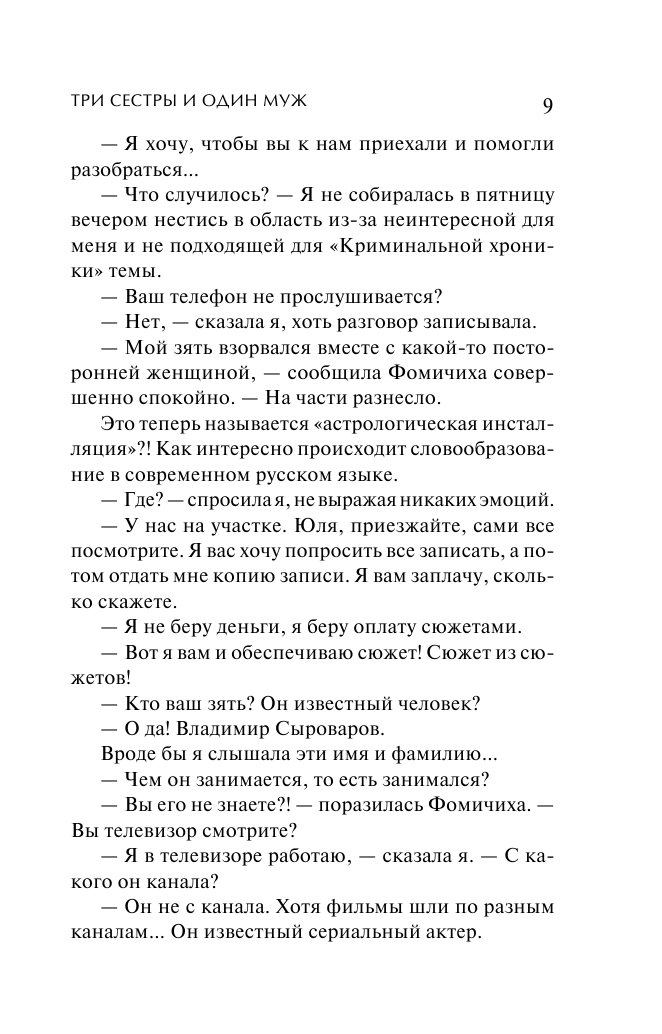 ТРИ СЕСТРЫ И ОДИН МУЖ 9

— Я хочу, чтобы вы к нам приехали и помогли разобраться...

— Что случилось? — Я не собиралась в пятницу вечером нестись в область из-за неинтересной для меня и не подходящей для «Криминальной хроники» темы.

— Ваш телефон не прослушивается?

— Нет, — сказала я, хоть разговор записывала.

— Мой зять взорвался вместе с какой-то посторонней женщиной, — сообщила Фомичиха совершенно спокойно. — На части разнесло.

Это теперь называется «астрологическая инсталляция»?! Как интересно происходит словообразование в современном русском языке.

— Где? — спросила я, не выражая никаких эмоций.

— У нас на участке. Юля, приезжайте, сами все посмотрите. Я вас хочу попросить все записать, а потом отдать мне копию записи. Я вам заплачу, сколько скажете.

— Я не беру деньги, я беру оплату сюжетами.

— Вот я вам и обеспечиваю сюжет! Сюжет из сюжетов!

— Кто ваш зять? Он известный человек?

— О да! Владимир Сыроваров.

Вроде бы я слышала эти имя и фамилию...

— Чем он занимается, то есть занимался?

— Вы его не знаете?! — поразилась Фомичиха. — Вы телевизор смотрите?

— Я в телевизоре работаю, — сказала я. — С какого он канала?

— Он не с канала. Хотя фильмы шли по разным каналам... Он известный сериальный актер.